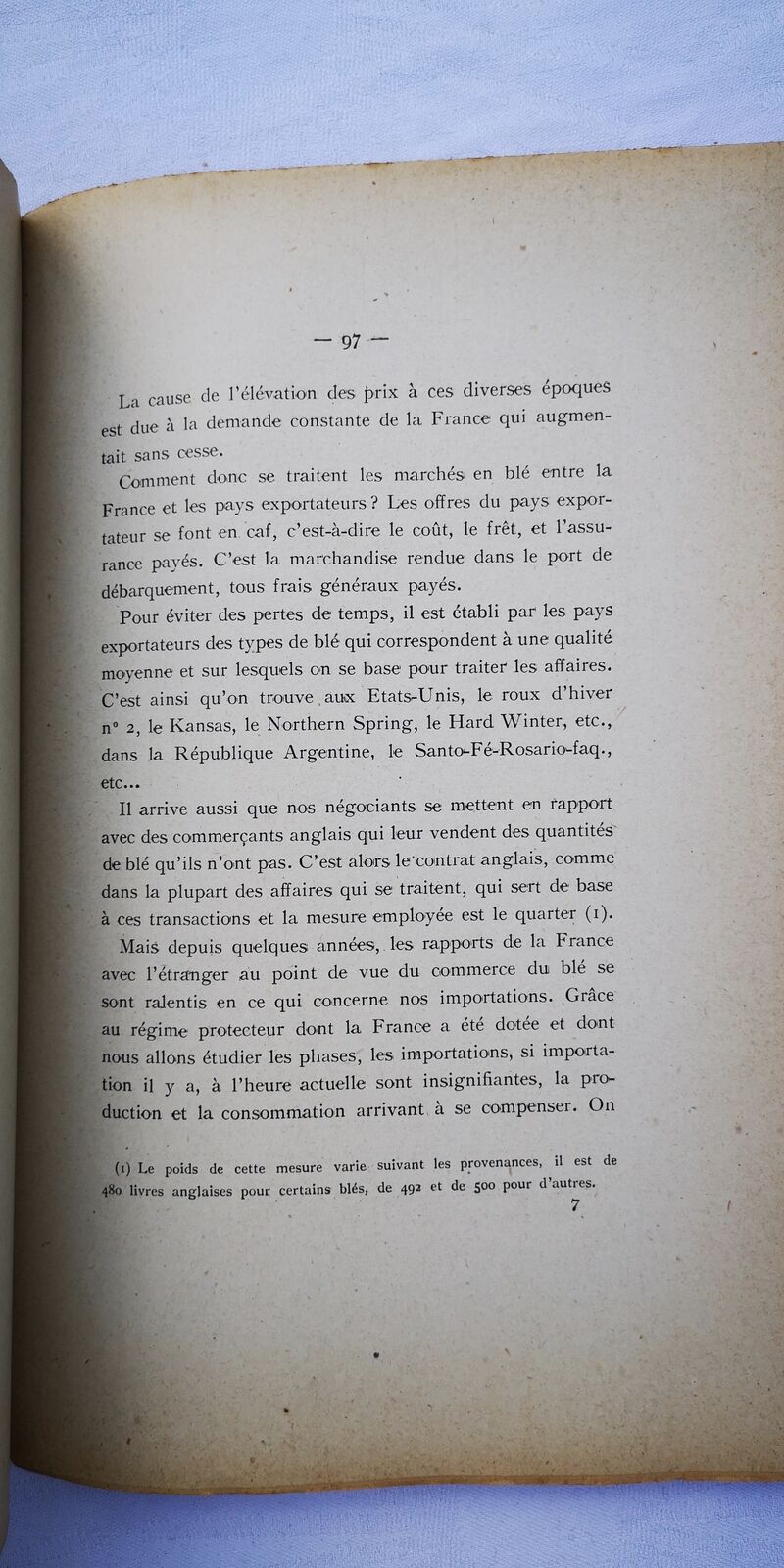 — 97 —

La cause de l'élévation des prix à ces diverses époques est due à la demande constante de la France qui augmentait sans cesse.

Comment donc se traitent les marchés en blé entre la France et les pays exportateurs ? Les offres du pays exportateur se font en caf, c'est-à-dire le coût, le frêt, et l'assurance payés. C'est la marchandise rendue dans le port de débarquement, tous frais généraux payés.

Pour éviter des pertes de temps, il est établi par les pays exportateurs des types de blé qui correspondent à une qualité moyenne et sur lesquels on se base pour traiter les affaires. C'est ainsi qu'on trouve aux Etats-Unis, le roux d'hiver n° 2, le Kansas, le Northern Spring, le Hard Winter, etc., dans la République Argentine, le Santo-Fé-Rosario-faq., etc...

Il arrive aussi que nos négociants se mettent en rapport avec des commerçants anglais qui leur vendent des quantités de blé qu'ils n'ont pas. C'est alors le contrat anglais, comme dans la plupart des affaires qui se traitent, qui sert de base à ces transactions et la mesure employée est le quarter (1).

Mais depuis quelques années, les rapports de la France avec l'étranger au point de vue du commerce du blé se sont ralentis en ce qui concerne nos importations. Grâce au régime protecteur dont la France a été dotée et dont nous allons étudier les phases, les importations, si importation il y a, à l'heure actuelle sont insignifiantes, la production et la consommation arrivant à se compenser. On

(1) Le poids de cette mesure varie suivant les provenances, il est de 480 livres anglaises pour certains blés, de 492 et de 500 pour d'autres.

7